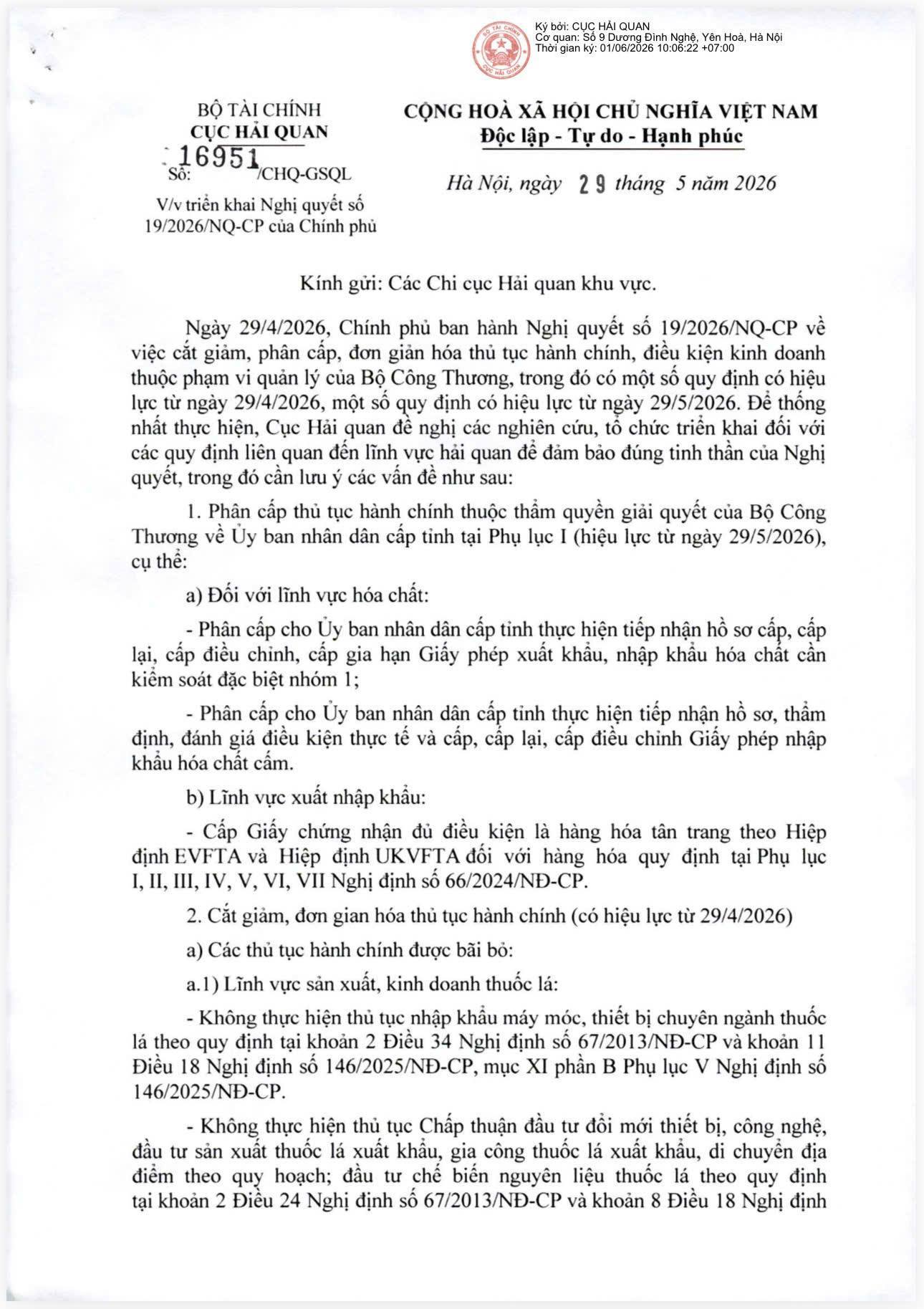 Ký bởi: CỤC HẢI QUAN
Cơ quan: Số 9 Dương Đình Nghệ, Yên Hoà, Hà Nội
Thời gian ký: 01/06/2026 10:06:22 +07:00

BỘ TÀI CHÍNH
CỤC HẢI QUAN
Số: 16951/CHQ-GSQL
V/v triển khai Nghị quyết số 19/2026/NQ-CP của Chính phủ

CỘNG HOÀ XÃ HỘI CHỦ NGHĨA VIỆT NAM
Độc lập - Tự do - Hạnh phúc

Hà Nội, ngày 29 tháng 5 năm 2026

Kính gửi: Các Chi cục Hải quan khu vực.

Ngày 29/4/2026, Chính phủ ban hành Nghị quyết số 19/2026/NQ-CP về việc cắt giảm, phân cấp, đơn giản hóa thủ tục hành chính, điều kiện kinh doanh thuộc phạm vi quản lý của Bộ Công Thương, trong đó có một số quy định có hiệu lực từ ngày 29/4/2026, một số quy định có hiệu lực từ ngày 29/5/2026. Để thống nhất thực hiện, Cục Hải quan đề nghị các nghiên cứu, tổ chức triển khai đối với các quy định liên quan đến lĩnh vực hải quan để đảm bảo đúng tinh thần của Nghị quyết, trong đó cần lưu ý các vấn đề như sau:

1. Phân cấp thủ tục hành chính thuộc thẩm quyền giải quyết của Bộ Công Thương về Ủy ban nhân dân cấp tỉnh tại Phụ lục I (hiệu lực từ ngày 29/5/2026), cụ thể:

a) Đối với lĩnh vực hóa chất:

- Phân cấp cho Ủy ban nhân dân cấp tỉnh thực hiện tiếp nhận hồ sơ cấp, cấp lại, cấp điều chỉnh, cấp gia hạn Giấy phép xuất khẩu, nhập khẩu hóa chất cần kiểm soát đặc biệt nhóm 1;

- Phân cấp cho Ủy ban nhân dân cấp tỉnh thực hiện tiếp nhận hồ sơ, thẩm định, đánh giá điều kiện thực tế và cấp, cấp lại, cấp điều chỉnh Giấy phép nhập khẩu hóa chất cấm.

b) Lĩnh vực xuất nhập khẩu:

- Cấp Giấy chứng nhận đủ điều kiện là hàng hóa tân trang theo Hiệp định EVFTA và Hiệp định UKVFTA đối với hàng hóa quy định tại Phụ lục I, II, III, IV, V, VI, VII Nghị định số 66/2024/NĐ-CP.

2. Cắt giảm, đơn gian hóa thủ tục hành chính (có hiệu lực từ 29/4/2026)

a) Các thủ tục hành chính được bãi bỏ:

a.1) Lĩnh vực sản xuất, kinh doanh thuốc lá:

- Không thực hiện thủ tục nhập khẩu máy móc, thiết bị chuyên ngành thuốc lá theo quy định tại khoản 2 Điều 34 Nghị định số 67/2013/NĐ-CP và khoản 11 Điều 18 Nghị định số 146/2025/NĐ-CP, mục XI phần B Phụ lục V Nghị định số 146/2025/NĐ-CP.

- Không thực hiện thủ tục Chấp thuận đầu tư đổi mới thiết bị, công nghệ, đầu tư sản xuất thuốc lá xuất khẩu, gia công thuốc lá xuất khẩu, di chuyển địa điểm theo quy hoạch; đầu tư chế biến nguyên liệu thuốc lá theo quy định tại khoản 2 Điều 24 Nghị định số 67/2013/NĐ-CP và khoản 8 Điều 18 Nghị định